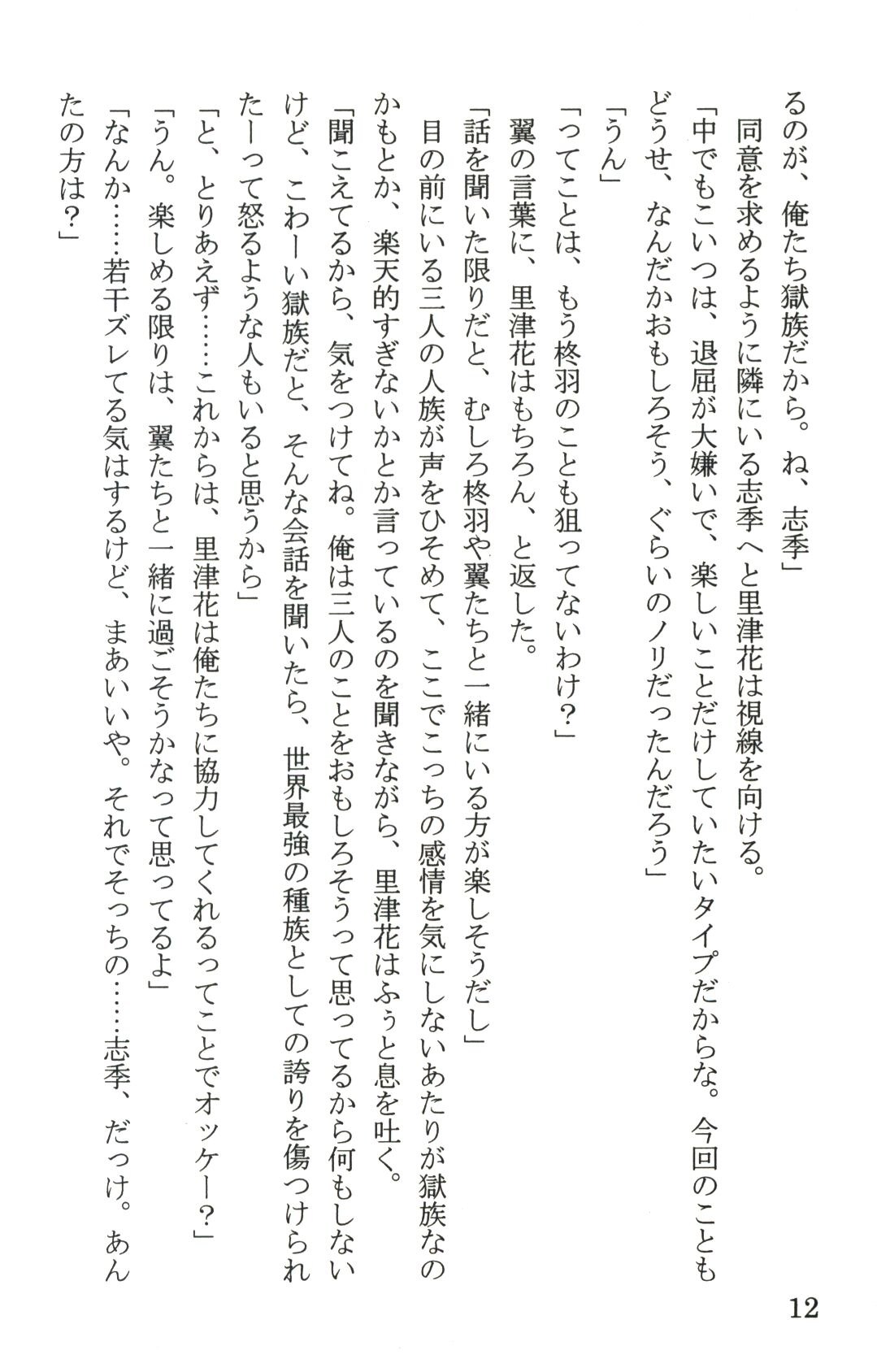 るのが、俺たち獄族だから。ね、志季」

同意を求めるように隣にいる志季へと里津花は視線を向ける。

「中でもこいつは、退屈が大嫌いで、楽しいことだけしていたいタイプだからな。今回のこともどうせ、なんだかおもしろそう、ぐらいのノリだったんだろう」

「うん」

「ってことは、もう柊羽のことも狙ってないわけ？」

翼の言葉に、里津花はもちろん、と返した。

「話を聞いた限りだと、むしろ柊羽や翼たちと一緒にいる方が楽しそうだし」

目の前にいる三人の人族が声をひそめて、ここでこっちの感情を気にしないあたりが獄族なのかもとか、楽天的すぎないかとか言っているのを聞きながら、里津花はふぅと息を吐く。

「聞こえてるから、気をつけてね。俺は三人のことをおもしろそうって思ってるから何もしないけど、こわーい獄族だと、そんな会話を聞いたら、世界最強の種族としての誇りを傷つけられたーって怒るような人もいると思うから」

「と、とりあえず……これからは、里津花は俺たちに協力してくれるってことでオッケー？」

「うん。楽しめる限りは、翼たちと一緒に過ごそうかなって思ってるよ」

「なんか……若干ズレてる気はするけど、まあいいや。それでそっちの……志季、だっけ。あんたの方は？」

12